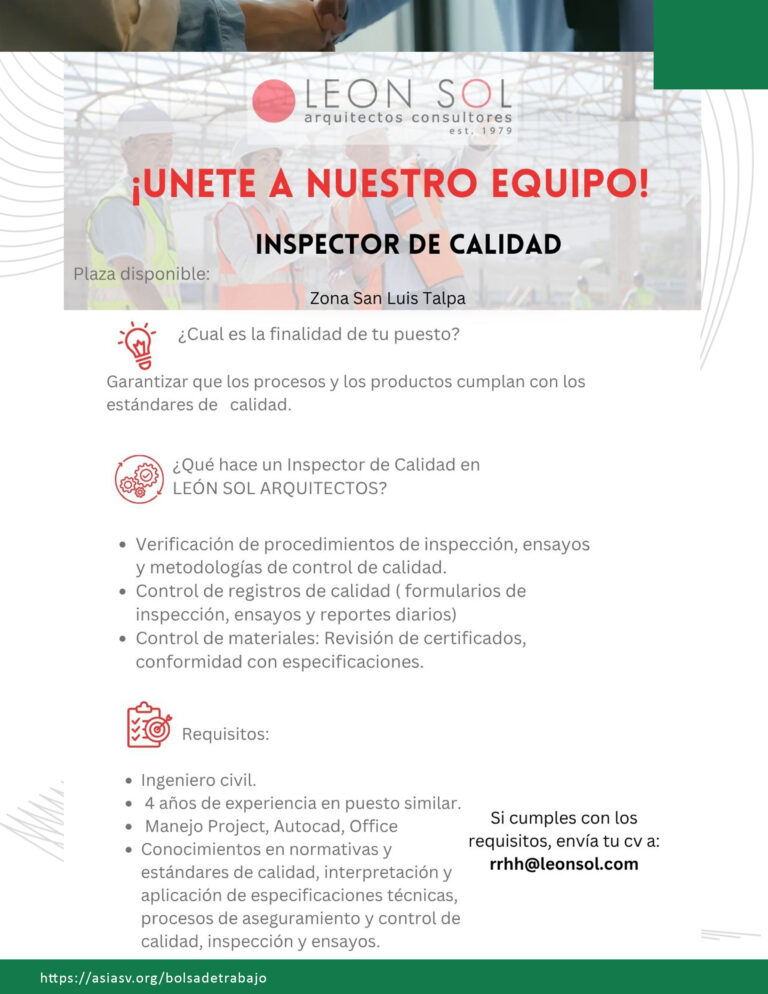 LEON SOL
arquitectos consultores
est. 1979

¡UNETE A NUESTRO EQUIPO!

INSPECTOR DE CALIDAD

Plaza disponible:

Zona San Luis Talpa

¿Cual es la finalidad de tu puesto?

Garantizar que los procesos y los productos cumplan con los estándares de calidad.

¿Qué hace un Inspector de Calidad en LEÓN SOL ARQUITECTOS?

• Verificación de procedimientos de inspección, ensayos y metodologías de control de calidad.
• Control de registros de calidad ( formularios de inspección, ensayos y reportes diarios)
• Control de materiales: Revisión de certificados, conformidad con especificaciones.

Requisitos:

• Ingeniero civil.
• 4 años de experiencia en puesto similar.
• Manejo Project, Autocad, Office
• Conocimientos en normativas y estándares de calidad, interpretación y aplicación de especificaciones técnicas, procesos de aseguramiento y control de calidad, inspección y ensayos.

Si cumples con los requisitos, envía tu cv a:
rrhh@leonsol.com

https://asiasv.org/bolsadetrabajo